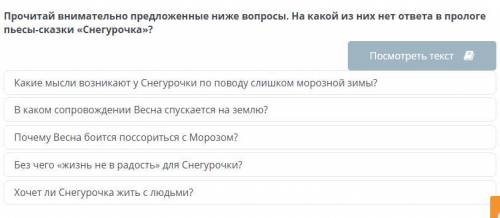 Прочитай внимательно предложенные ниже вопросы. На какой из них нет ответа в прологе пьесы-сказки «Снегурочка»?

Посмотреть текст

Какие мысли возникают у Снегурочки по поводу слишком морозной зимы?

В каком сопровождении Весна спускается на землю?

Почему Весна боится поссориться с Морозом?

Без чего «жизнь не в радость» для Снегурочки?

Хочет ли Снегурочка жить с людьми?